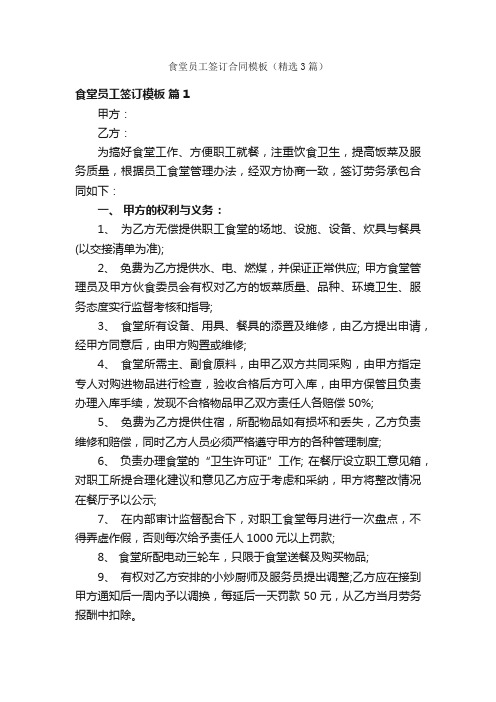 食堂员工签订合同模板（精选3篇）

食堂员工签订模板 篇1

甲方：

乙方：

为搞好食堂工作、方便职工就餐，注重饮食卫生，提高饭菜及服务质量，根据员工食堂管理办法，经双方协商一致，签订劳务承包合同如下：

一、 甲方的权利与义务：

1、 为乙方无偿提供职工食堂的场地、设施、设备、炊具与餐具(以交接清单为准);

2、 免费为乙方提供水、电、燃煤，并保证正常供应; 甲方食堂管理员及甲方伙食委员会有权对乙方的饭菜质量、品种、环境卫生、服务态度实行监督考核和指导;

3、 食堂所有设备、用具、餐具的添置及维修，由乙方提出申请，经甲方同意后，由甲方购置或维修;

4、 食堂所需主、副食原料，由甲乙双方共同采购，由甲方指定专人对购进物品进行检查，验收合格后方可入库，由甲方保管且负责办理入库手续，发现不合格物品甲乙双方责任人各赔偿 50%;

5、 免费为乙方提供住宿，所配物品如有损坏和丢失，乙方负责维修和赔偿，同时乙方人员必须严格遵守甲方的各种管理制度;

6、 负责办理食堂的“卫生许可证”工作; 在餐厅设立职工意见箱，对职工所提合理化建议和意见乙方应于考虑和采纳，甲方将整改情况在餐厅予以公示;

7、 在内部审计监督配合下，对职工食堂每月进行一次盘点，不得弄虚作假，否则每次给予责任人 1000 元以上罚款;

8、 食堂所配电动三轮车，只限于食堂送餐及购买物品;

9、 有权对乙方安排的小炒厨师及服务员提出调整;乙方应在接到甲方通知后一周内予以调换，每延后一天罚款 50 元，从乙方当月劳务报酬中扣除。